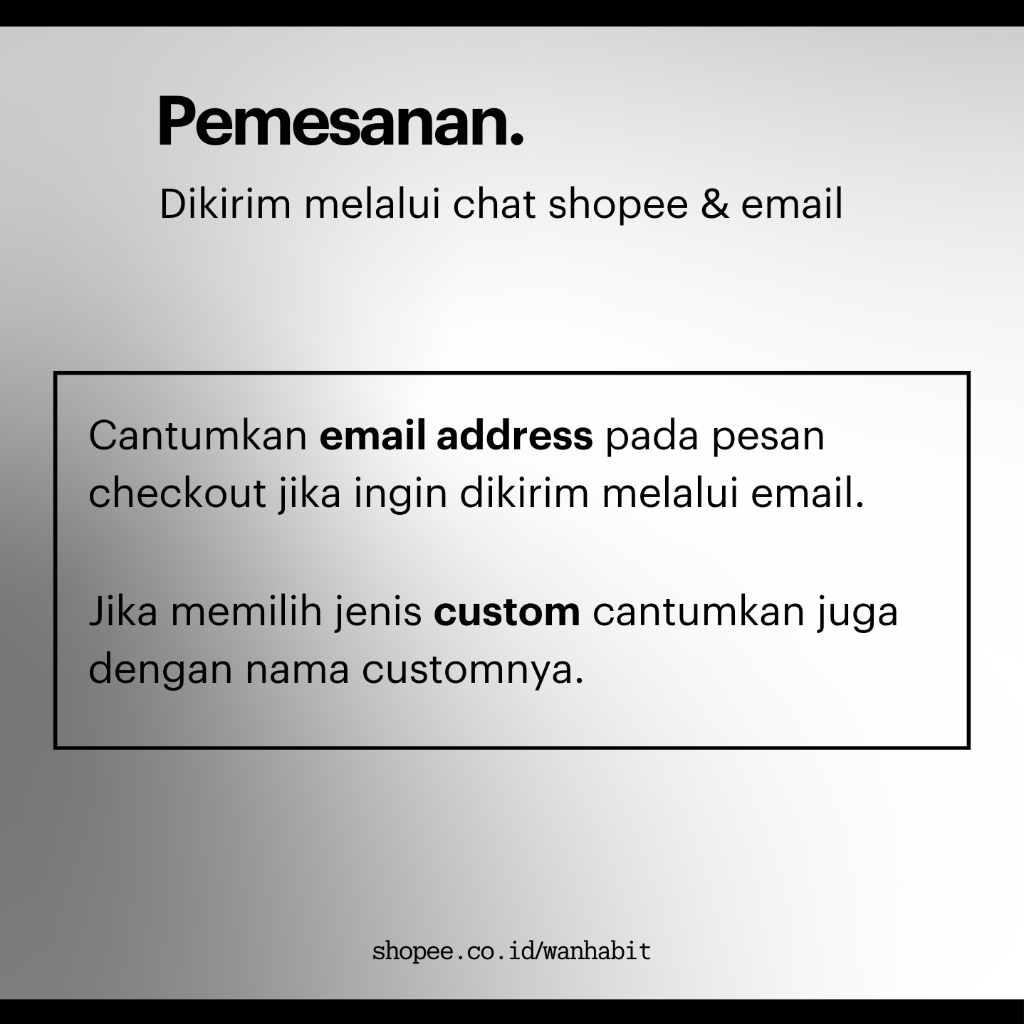 Pemesanan.

Dikirim melalui chat shopee & email

Cantumkan email address pada pesan checkout jika ingin dikirim melalui email.

Jika memilih jenis custom cantumkan juga dengan nama customnya.

shopee.co.id/wanhabit